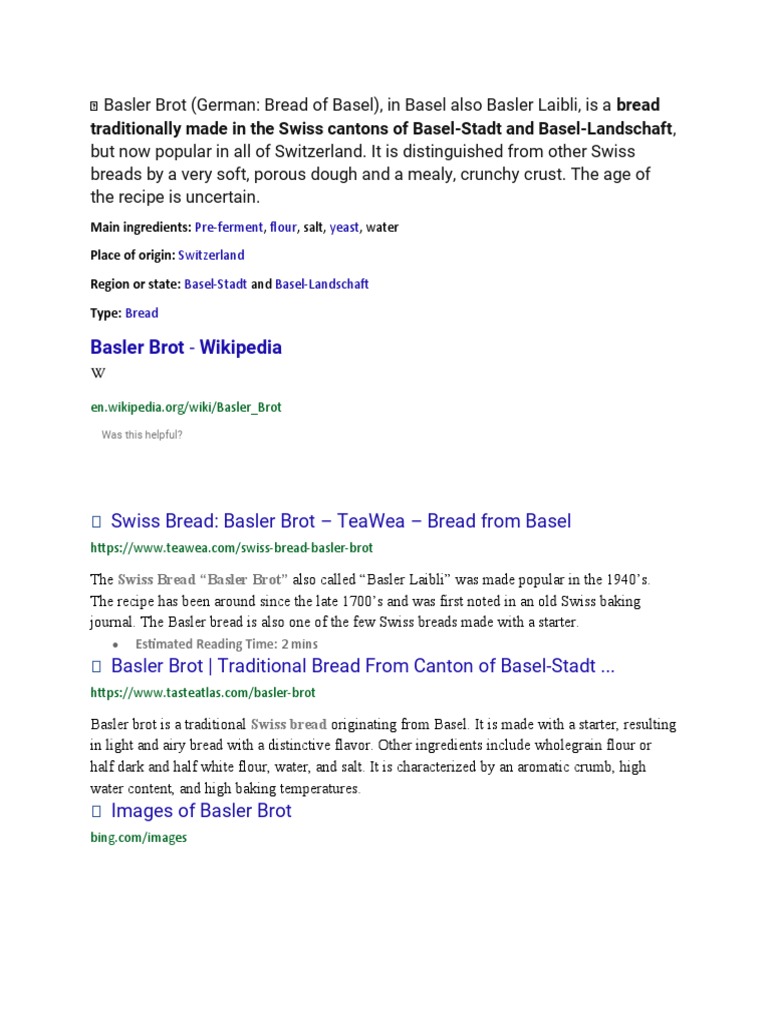 Basler Brot (German: Bread of Basel), in Basel also Basler Laibli, is a bread traditionally made in the Swiss cantons of Basel-Stadt and Basel-Landschaft, but now popular in all of Switzerland. It is distinguished from other Swiss breads by a very soft, porous dough and a mealy, crunchy crust. The age of the recipe is uncertain.

Main ingredients: Pre-ferment, flour, salt, yeast, water

Place of origin: Switzerland

Region or state: Basel-Stadt and Basel-Landschaft

Type: Bread

Basler Brot - Wikipedia

W

en.wikipedia.org/wiki/Basler_Brot

Was this helpful?

Swiss Bread: Basler Brot – TeaWea – Bread from Basel

https://www.teawea.com/swiss-bread-basler-brot

The Swiss Bread "Basler Brot" also called "Basler Laibli" was made popular in the 1940's. The recipe has been around since the late 1700's and was first noted in an old Swiss baking journal. The Basler bread is also one of the few Swiss breads made with a starter.

• Estimated Reading Time: 2 mins

Basler Brot | Traditional Bread From Canton of Basel-Stadt ...

https://www.tasteatlas.com/basler-brot

Basler brot is a traditional Swiss bread originating from Basel. It is made with a starter, resulting in light and airy bread with a distinctive flavor. Other ingredients include wholegrain flour or half dark and half white flour, water, and salt. It is characterized by an aromatic crumb, high water content, and high baking temperatures.

Images of Basler Brot

bing.com/images